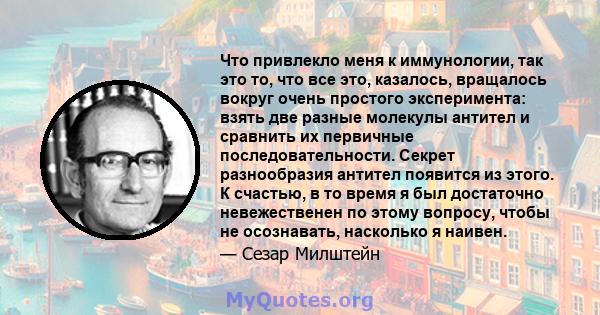 Что привлекло меня к иммунологии, так это то, что все это, казалось, вращалось вокруг очень простого эксперимента: взять две разные молекулы антител и сравнить их первичные последовательности. Секрет разнообразия антител появится из этого. К счастью, в то время я был достаточно невежественен по этому вопросу, чтобы не осознавать, насколько я наивен.

— Сезар Милштейн

MyQuotes.org